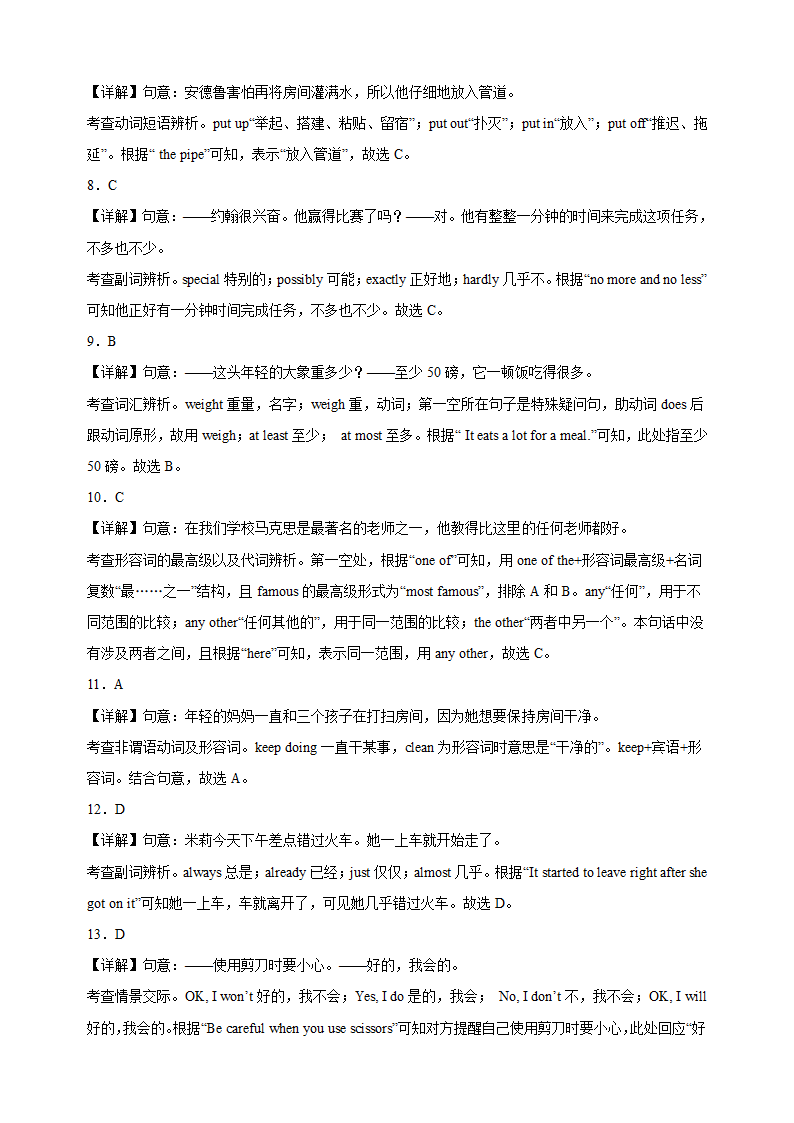 【详解】句意：安德鲁害怕再将房间灌满水，所以他仔细地放入管道。

考查动词短语辨析。put up“举起、搭建、粘贴、留宿”；put out“扑灭”；put in“放入”；put off“推迟、拖延”。根据“ the pipe”可知，表示“放入管道”，故选 C。

8．C

【详解】句意：——约翰很兴奋。他赢得比赛了吗？——对。他有整整一分钟的时间来完成这项任务，不多也不少。

考查副词辨析。special 特别的；possibly 可能；exactly 正好地；hardly 几乎不。根据“no more and no less”可知他正好有一分钟时间完成任务，不多也不少。故选 C。

9．B

【详解】句意：——这头年轻的大象重多少？——至少 50 磅，它一顿饭吃得很多。

考查词汇辨析。weight 重量，名字；weigh 重，动词；第一空所在句子是特殊疑问句，助动词 does 后跟动词原形，故用 weigh；at least 至少； at most 至多。根据“ It eats a lot for a meal.”可知，此处指至少 50 磅。故选 B。

10．C

【详解】句意：在我们学校马克思是最著名的老师之一，他教得比这里的任何老师都好。

考查形容词的最高级以及代词辨析。第一空处，根据“one of”可知，用 one of the+形容词最高级+名词复数“最……之一”结构，且 famous 的最高级形式为“most famous”，排除 A 和 B。any“任何”，用于不同范围的比较；any other“任何其他的”，用于同一范围的比较；the other“两者中另一个”。本句话中没有涉及两者之间，且根据“here”可知，表示同一范围，用 any other，故选 C。

11．A

【详解】句意：年轻的妈妈一直和三个孩子在打扫房间，因为她想要保持房间干净。

考查非谓语动词及形容词。keep doing 一直干某事，clean 为形容词时意思是“干净的”。keep+宾语+形容词。结合句意，故选 A。

12．D

【详解】句意：米莉今天下午差点错过火车。她一上车就开始走了。

考查副词辨析。always 总是；already 已经；just 仅仅；almost 几乎。根据“It started to leave right after she got on it”可知她一上车，车就离开了，可见她几乎错过火车。故选 D。

13．D

【详解】句意：——使用剪刀时要小心。——好的，我会的。

考查情景交际。OK, I won’t 好的，我不会；Yes, I do 是的，我会； No, I don’t 不，我不会；OK, I will 好的，我会的。根据“Be careful when you use scissors”可知对方提醒自己使用剪刀时要小心，此处回应“好